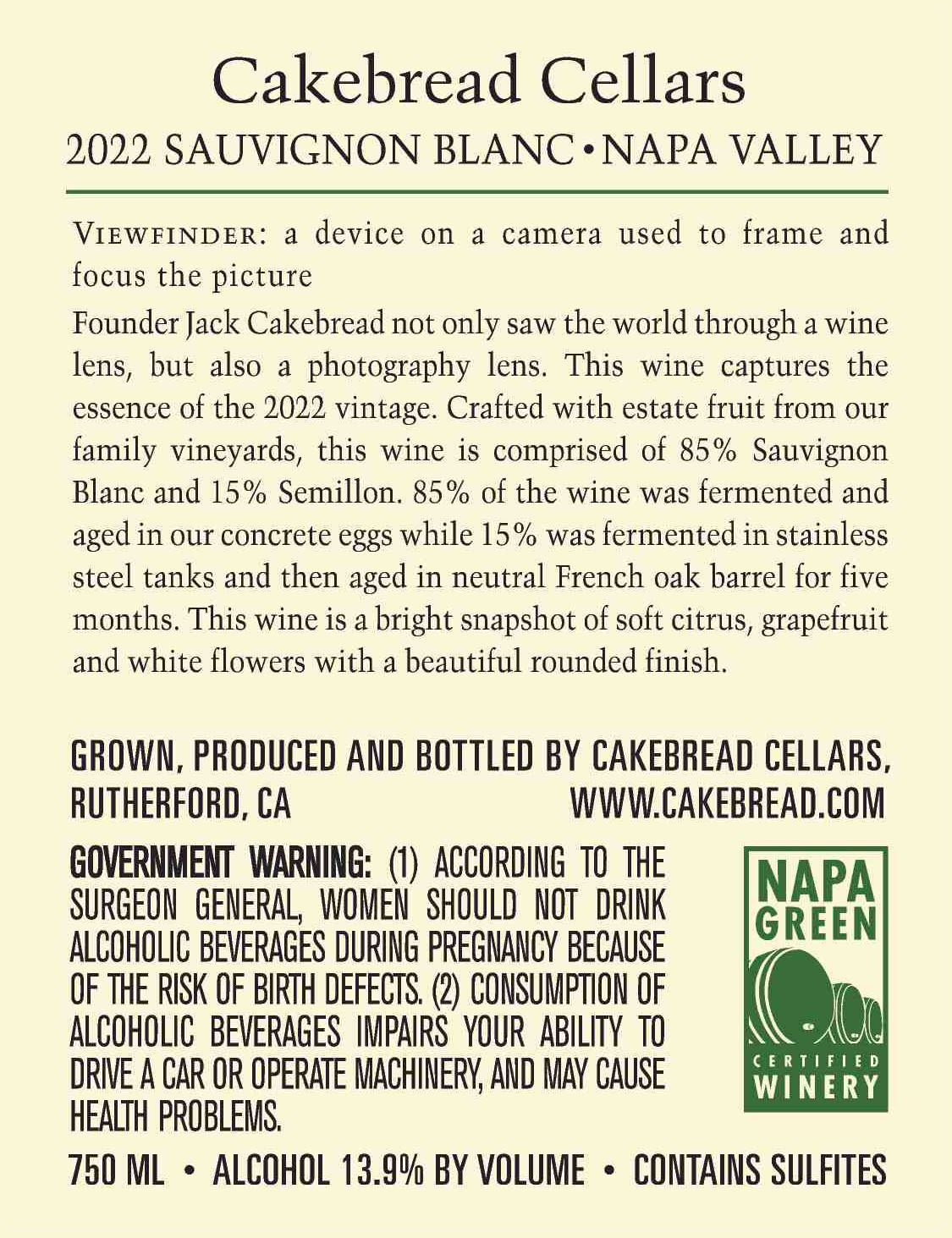 Cakebread Cellars
2022 SAUVIGNON BLANC • NAPA VALLEY

VIEWFINDER: a device on a camera used to frame and focus the picture
Founder Jack Cakebread not only saw the world through a wine lens, but also a photography lens. This wine captures the essence of the 2022 vintage. Crafted with estate fruit from our family vineyards, this wine is comprised of 85% Sauvignon Blanc and 15% Semillon. 85% of the wine was fermented and aged in our concrete eggs while 15% was fermented in stainless steel tanks and then aged in neutral French oak barrel for five months. This wine is a bright snapshot of soft citrus, grapefruit and white flowers with a beautiful rounded finish.

GROWN, PRODUCED AND BOTTLED BY CAKEBREAD CELLARS, RUTHERFORD, CA WWW.CAKEBREAD.COM

GOVERNMENT WARNING: (1) ACCORDING TO THE SURGEON GENERAL, WOMEN SHOULD NOT DRINK ALCOHOLIC BEVERAGES DURING PREGNANCY BECAUSE OF THE RISK OF BIRTH DEFECTS. (2) CONSUMPTION OF ALCOHOLIC BEVERAGES IMPAIRS YOUR ABILITY TO DRIVE A CAR OR OPERATE MACHINERY, AND MAY CAUSE HEALTH PROBLEMS.

NAPA GREEN
CERTIFIED WINERY

750 ML • ALCOHOL 13.9% BY VOLUME • CONTAINS SULFITES